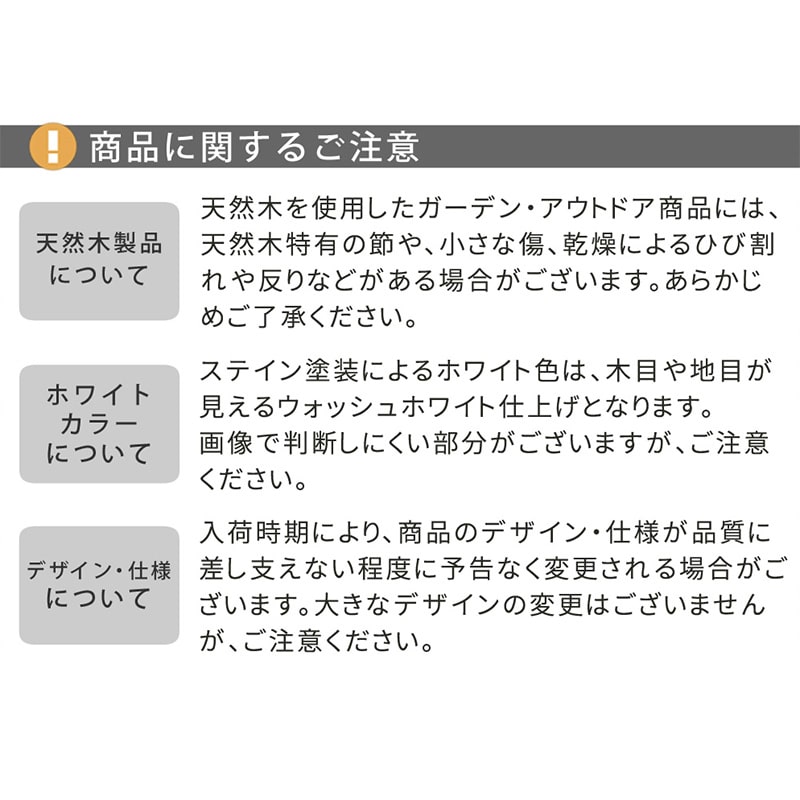 ! 商品に関するご注意

天然木製品について

天然木を使用したガーデン・アウトドア商品には、天然木特有の節や、小さな傷、乾燥によるひび割れや反りなどがある場合がございます。あらかじめご了承ください。

ホワイトカラーについて

ステイン塗装によるホワイト色は、木目や地目が見えるウォッシュホワイト仕上げとなります。
画像で判断しにくい部分がございますが、ご注意ください。

デザイン・仕様について

入荷時期により、商品のデザイン・仕様が品質に差し支えない程度に予告なく変更される場合がございます。大きなデザインの変更はございませんが、ご注意ください。